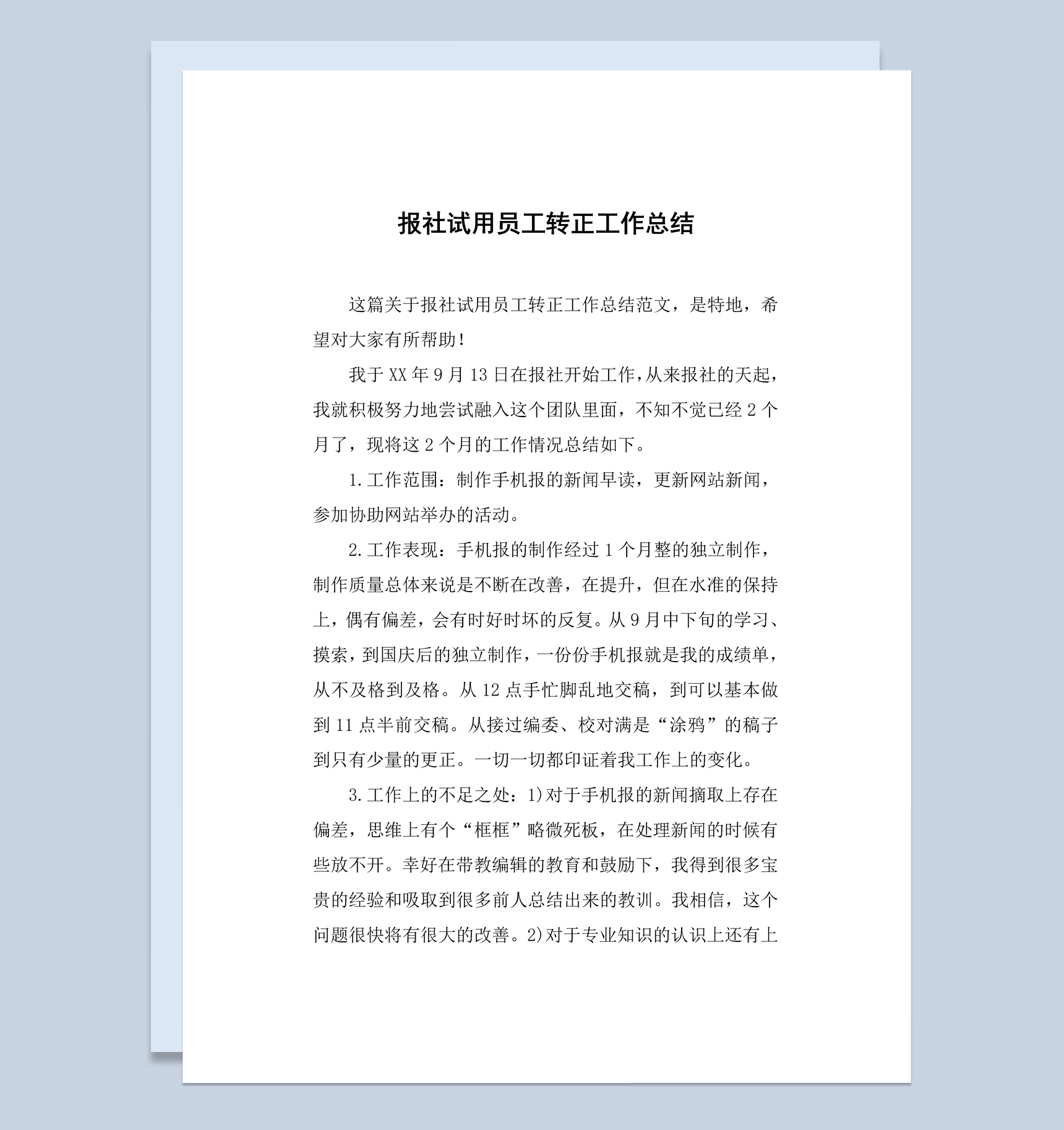 报社试用员工转正工作总结

这篇关于报社试用员工转正工作总结范文，是特地，希望对大家有所帮助！

我于 XX 年 9 月 13 日在报社开始工作，从来报社的天起，我就积极努力地尝试融入这个团队里面，不知不觉已经 2 个月了，现将这 2 个月的工作情况总结如下。

1.工作范围：制作手机报的新闻早读，更新网站新闻，参加协助网站举办的活动。

2.工作表现：手机报的制作经过 1 个月整的独立制作，制作质量总体来说是不断在改善，在提升，但在水准的保持上，偶有偏差，会有时好时坏的反复。从 9 月中下旬的学习、摸索，到国庆后的独立制作，一份份手机报就是我的成绩单，从不及格到及格。从 12 点手忙脚乱地交稿，到可以基本做到 11 点半前交稿。从接过编委、校对满是“涂鸦”的稿子到只有少量的更正。一切一切都印证着我工作上的变化。

3.工作上的不足之处：1)对于手机报的新闻摘取上存在偏差，思维上有个“框框”略微死板，在处理新闻的时候有些放不开。幸好在带教编辑的教育和鼓励下，我得到很多宝贵的经验和吸取到很多前人总结出来的教训。我相信，这个问题很快将有很大的改善。2)对于专业知识的认识上还有上